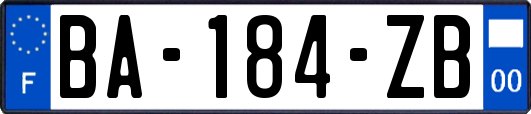 F

BA-184-ZB

00